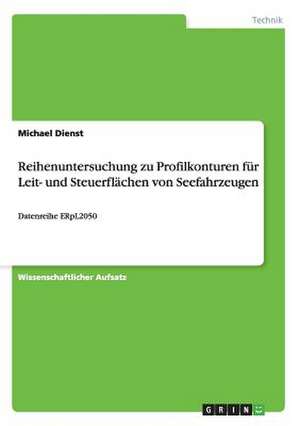 Technik

Michael Dienst

Reihenuntersuchung zu Profilkonturen für Leit- und Steuerflächen von Seefahrzeugen

Datenreihe ERpL2050

Wissenschaftlicher Aufsatz

GRIN